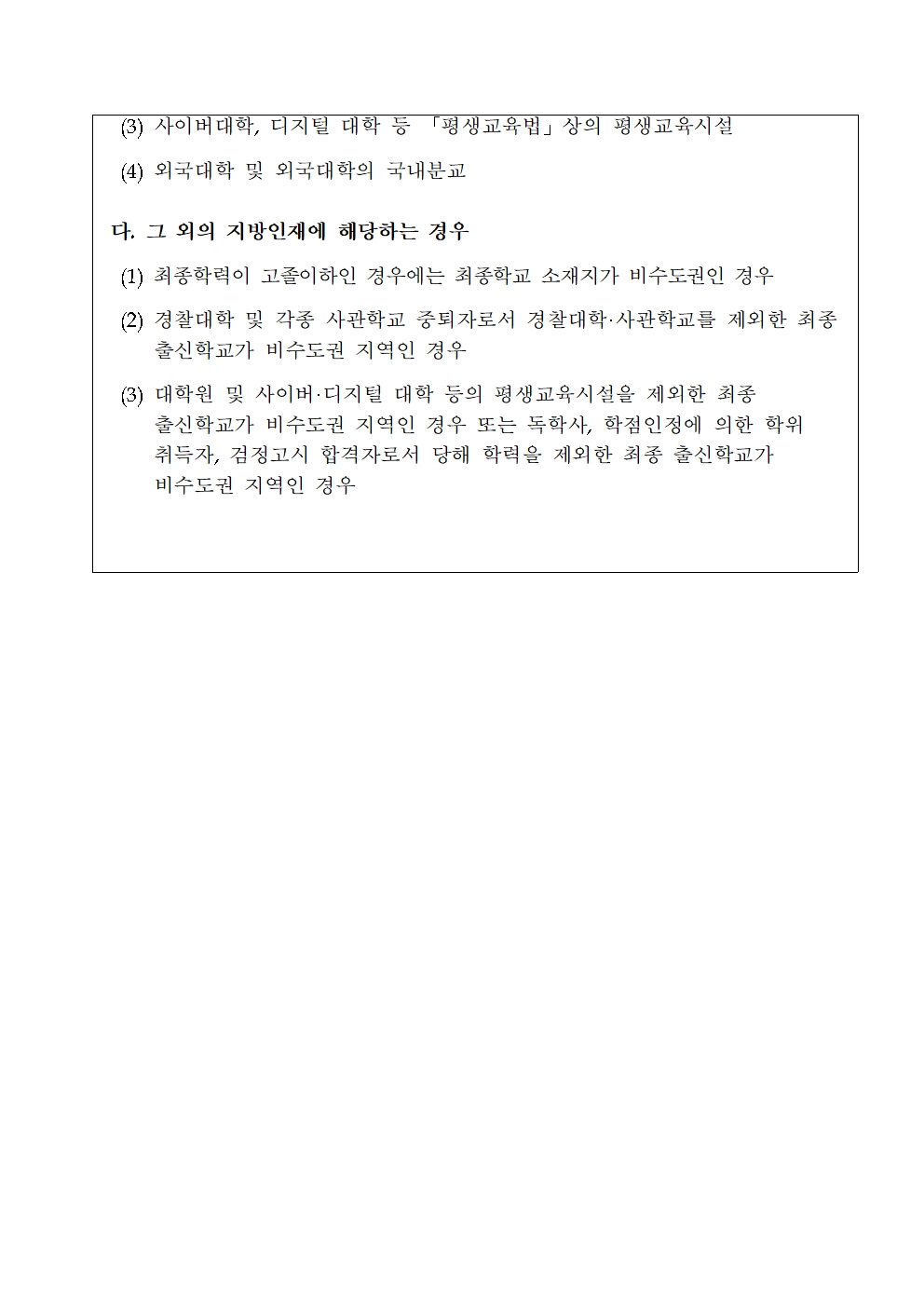 (3) 사이버대학, 디지털 대학 등 「평생교육법」상의 평생교육시설

(4) 외국대학 및 외국대학의 국내분교

다. 그 외의 지방인재에 해당하는 경우

(1) 최종학력이 고졸이하인 경우에는 최종학교 소재지가 비수도권인 경우

(2) 경찰대학 및 각종 사관학교 중퇴자로서 경찰대학·사관학교를 제외한 최종 출신학교가 비수도권 지역인 경우

(3) 대학원 및 사이버·디지털 대학 등의 평생교육시설을 제외한 최종 출신학교가 비수도권 지역인 경우 또는 독학사, 학점인정에 의한 학위 취득자, 검정고시 합격자로서 당해 학력을 제외한 최종 출신학교가 비수도권 지역인 경우